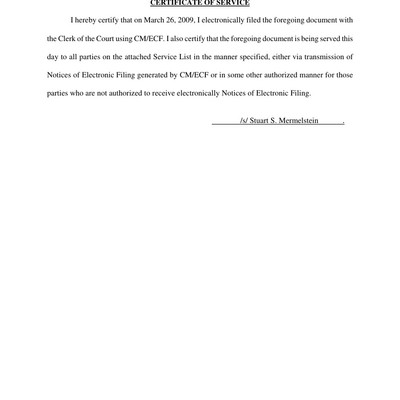 CERTIFICATE OF SERVICE

I hereby certify that on March 26, 2009, I electronically filed the foregoing document with the Clerk of the Court using CM/ECF. I also certify that the foregoing document is being served this day to all parties on the attached Service List in the manner specified, either via transmission of Notices of Electronic Filing generated by CM/ECF or in some other authorized manner for those parties who are not authorized to receive electronically Notices of Electronic Filing.

/s/ Stuart S. Mermelstein .